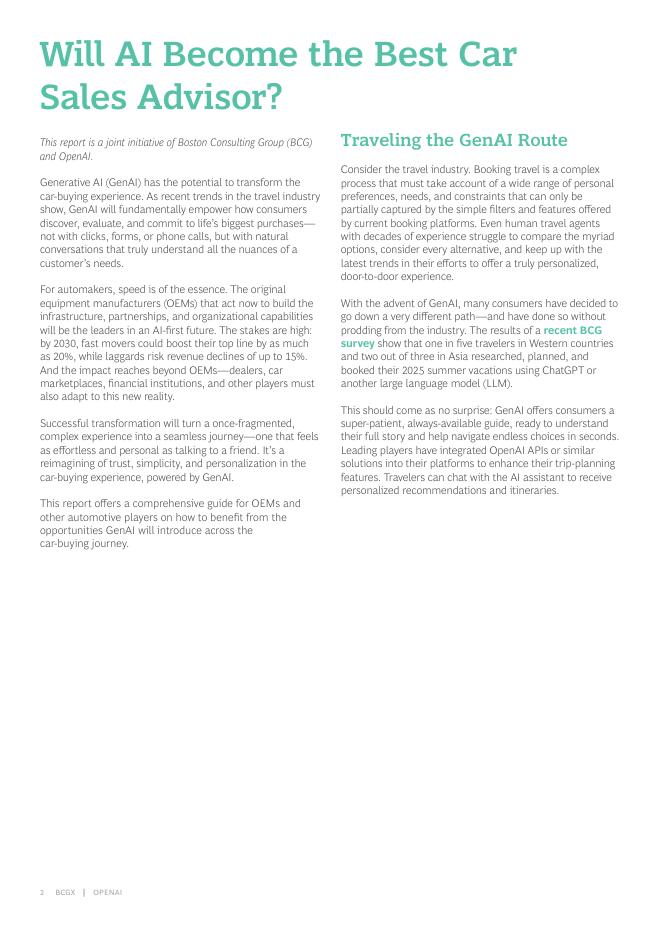 Will AI Become the Best Car Sales Advisor?

This report is a joint initiative of Boston Consulting Group (BCG) and OpenAI.

Generative AI (GenAI) has the potential to transform the car-buying experience. As recent trends in the travel industry show, GenAI will fundamentally empower how consumers discover, evaluate, and commit to life's biggest purchases—not with clicks, forms, or phone calls, but with natural conversations that truly understand all the nuances of a customer's needs.

For automakers, speed is of the essence. The original equipment manufacturers (OEMs) that act now to build the infrastructure, partnerships, and organizational capabilities will be the leaders in an AI-first future. The stakes are high: by 2030, fast movers could boost their top line by as much as 20%, while laggards risk revenue declines of up to 15%. And the impact reaches beyond OEMs—dealers, car marketplaces, financial institutions, and other players must also adapt to this new reality.

Successful transformation will turn a once-fragmented, complex experience into a seamless journey—one that feels as effortless and personal as talking to a friend. It's a reimagining of trust, simplicity, and personalization in the car-buying experience, powered by GenAI.

This report offers a comprehensive guide for OEMs and other automotive players on how to benefit from the opportunities GenAI will introduce across the car-buying journey.

Traveling the GenAI Route

Consider the travel industry. Booking travel is a complex process that must take account of a wide range of personal preferences, needs, and constraints that can only be partially captured by the simple filters and features offered by current booking platforms. Even human travel agents with decades of experience struggle to compare the myriad options, consider every alternative, and keep up with the latest trends in their efforts to offer a truly personalized, door-to-door experience.

With the advent of GenAI, many consumers have decided to go down a very different path—and have done so without prodding from the industry. The results of a recent BCG survey show that one in five travelers in Western countries and two out of three in Asia researched, planned, and booked their 2025 summer vacations using ChatGPT or another large language model (LLM).

This should come as no surprise: GenAI offers consumers a super-patient, always-available guide, ready to understand their full story and help navigate endless choices in seconds. Leading players have integrated OpenAI APIs or similar solutions into their platforms to enhance their trip-planning features. Travelers can chat with the AI assistant to receive personalized recommendations and itineraries.

2 BCGX | OPENAI